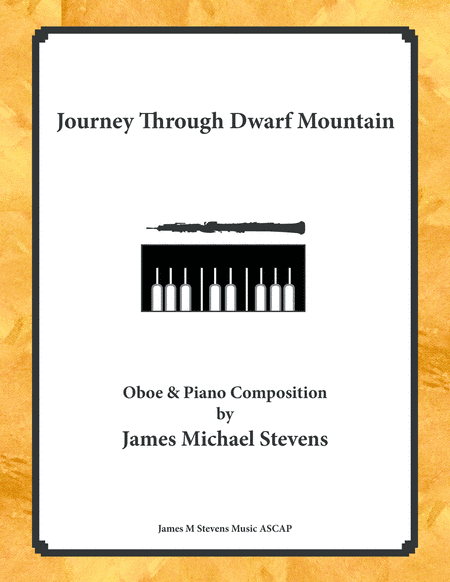 Journey Through Dwarf Mountain

Oboe & Piano Composition
by
James Michael Stevens

James M Stevens Music ASCAP